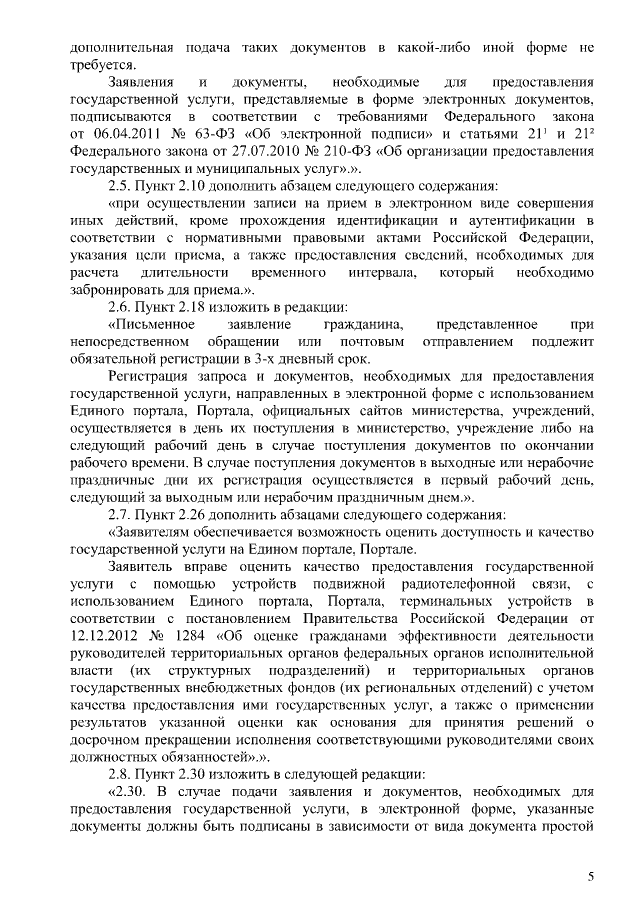 дополнительная подача таких документов в какой-либо иной форме не требуется.

Заявления и документы, необходимые для предоставления государственной услуги, представляемые в форме электронных документов, подписываются в соответствии с требованиями Федерального закона от 06.04.2011 № 63-ФЗ «Об электронной подписи» и статьями $21^1$ и $21^2$ Федерального закона от 27.07.2010 № 210-ФЗ «Об организации предоставления государственных и муниципальных услуг».».

2.5. Пункт 2.10 дополнить абзацем следующего содержания:

«при осуществлении записи на прием в электронном виде совершения иных действий, кроме прохождения идентификации и аутентификации в соответствии с нормативными правовыми актами Российской Федерации, указания цели приема, а также предоставления сведений, необходимых для расчета длительности временного интервала, который необходимо забронировать для приема.».

2.6. Пункт 2.18 изложить в редакции:

«Письменное заявление гражданина, представленное при непосредственном обращении или почтовым отправлением подлежит обязательной регистрации в 3-х дневный срок.

Регистрация запроса и документов, необходимых для предоставления государственной услуги, направленных в электронной форме с использованием Единого портала, Портала, официальных сайтов министерства, учреждений, осуществляется в день их поступления в министерство, учреждение либо на следующий рабочий день в случае поступления документов по окончании рабочего времени. В случае поступления документов в выходные или нерабочие праздничные дни их регистрация осуществляется в первый рабочий день, следующий за выходным или нерабочим праздничным днем.».

2.7. Пункт 2.26 дополнить абзацами следующего содержания:

«Заявителям обеспечивается возможность оценить доступность и качество государственной услуги на Едином портале, Портале.

Заявитель вправе оценить качество предоставления государственной услуги с помощью устройств подвижной радиотелефонной связи, с использованием Единого портала, Портала, терминальных устройств в соответствии с постановлением Правительства Российской Федерации от 12.12.2012 № 1284 «Об оценке гражданами эффективности деятельности руководителей территориальных органов федеральных органов исполнительной власти (их структурных подразделений) и территориальных органов государственных внебюджетных фондов (их региональных отделений) с учетом качества предоставления ими государственных услуг, а также о применении результатов указанной оценки как основания для принятия решений о досрочном прекращении исполнения соответствующими руководителями своих должностных обязанностей».».

2.8. Пункт 2.30 изложить в следующей редакции:

«2.30. В случае подачи заявления и документов, необходимых для предоставления государственной услуги, в электронной форме, указанные документы должны быть подписаны в зависимости от вида документа простой

5